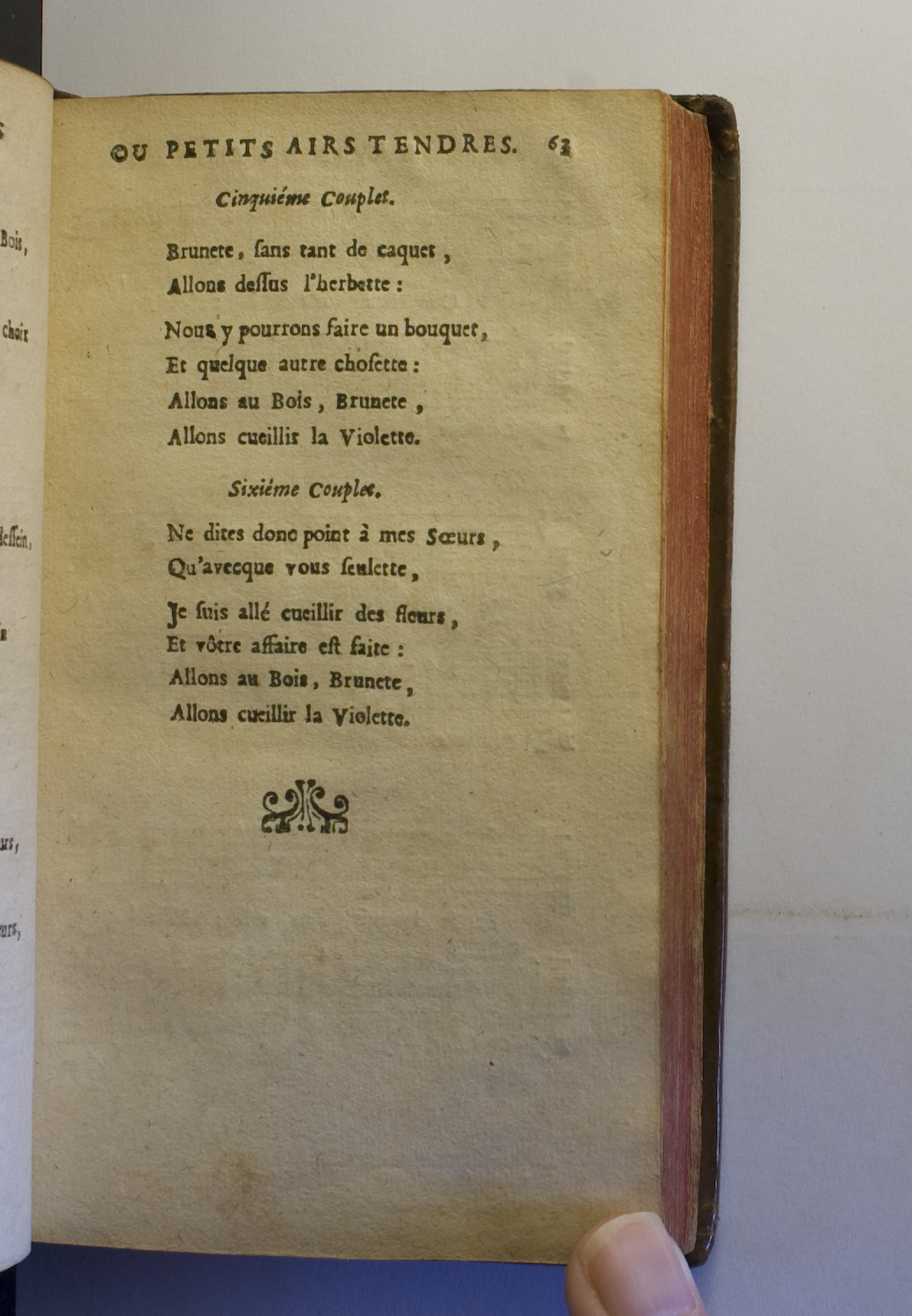 OU PETITS AIRS TENDRES. 63

Cinquiéme Couplet.

Brunete, ſans tant de caquet,
Allons deſſus l'herbette :

Nous y pourrons faire un bouquet,
Et quelque autre choſette :
Allons au Bois, Brunete,
Allons cueillir la Violette.

Sixiéme Couplet.

Ne dites donc point à mes Sœurs,
Qu'avecque vous ſeulette,

Je ſuis allé cueillir des fleurs,
Et vôtre affaire eſt faite :
Allons au Bois, Brunete,
Allons cueillir la Violette.